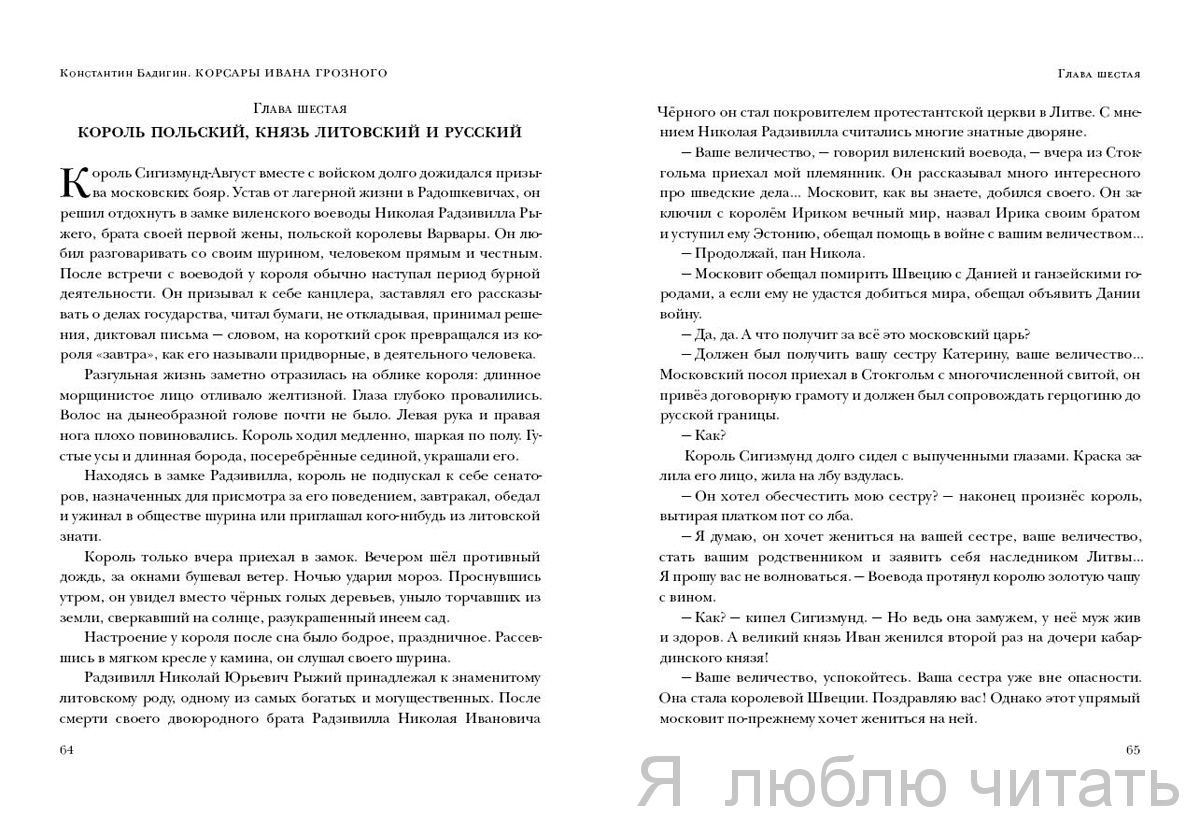 Константин Бадигин. КОРСАРЫ ИВАНА ГРОЗНОГО

Глава шестая

КОРОЛЬ ПОЛЬСКИЙ, КНЯЗЬ ЛИТОВСКИЙ И РУССКИЙ

Король Сигизмунд-Август вместе с войском долго дожидался призыва московских бояр. Устав от лагерной жизни в Радошкевичах, он решил отдохнуть в замке виленского воеводы Николая Радзивилла Рыжего, брата своей первой жены, польской королевы Варвары. Он любил разговаривать со своим шурином, человеком прямым и честным. После встречи с воеводой у короля обычно наступал период бурной деятельности. Он призывал к себе канцлера, заставлял его рассказывать о делах государства, читал бумаги, не откладывая, принимал решения, диктовал письма — словом, на короткий срок превращался из короля «завтра», как его называли придворные, в деятельного человека.

Разгульная жизнь заметно отразилась на облике короля: длинное морщинистое лицо отливало желтизной. Глаза глубоко провалились. Волос на дынеобразной голове почти не было. Левая рука и правая нога плохо повиновались. Король ходил медленно, шаркая по полу. Густые усы и длинная борода, посеребрённые сединой, украшали его.

Находясь в замке Радзивилла, король не подпускал к себе сенаторов, назначенных для присмотра за его поведением, завтракал, обедал и ужинал в обществе шурина или приглашал кого-нибудь из литовской знати.

Король только вчера приехал в замок. Вечером шёл противный дождь, за окнами бушевал ветер. Ночью ударил мороз. Проснувшись утром, он увидел вместо чёрных голых деревьев, уныло торчавших из земли, сверкавший на солнце, разукрашенный инеем сад.

Настроение у короля после сна было бодрое, праздничное. Рассевшись в мягком кресле у камина, он слушал своего шурина.

Радзивилл Николай Юрьевич Рыжий принадлежал к знаменитому литовскому роду, одному из самых богатых и могущественных. После смерти своего двоюродного брата Радзивилла Николая Ивановича

64

Глава шестая

Чёрного он стал покровителем протестантской церкви в Литве. С мнением Николая Радзивилла считались многие знатные дворяне.

— Ваше величество, — говорил виленский воевода, — вчера из Стокгольма приехал мой племянник. Он рассказал много интересного про шведские дела... Московит, как вы знаете, добился своего. Он заключил с королём Ириком вечный мир, назвал Ирика своим братом и уступил ему Эстонию, обещал помощь в войне с вашим величеством...

— Продолжай, пан Никола.

— Московит обещал помирить Швецию с Данией и ганзейскими городами, а если ему не удастся добиться мира, обещал объявить Дании войну.

— Да, да. А что получит за всё это московский царь?

— Должен был получить вашу сестру Катерину, ваше величество... Московский посол приехал в Стокгольм с многочисленной свитой, он привёз договорную грамоту и должен был сопровождать герцогиню до русской границы.

— Как?

Король Сигизмунд долго сидел с выпученными глазами. Краска залила его лицо, жила на лбу вздулась.

— Он хотел обесчестить мою сестру? — наконец произнёс король, вытирая платком пот со лба.

— Я думаю, он хочет жениться на вашей сестре, ваше величество, стать вашим родственником и заявить себя наследником Литвы... Я прошу вас не волноваться. — Воевода протянул королю золотую чашу с вином.

— Как? — кипел Сигизмунд. — Но ведь она замужем, у неё муж жив и здоров. А великий князь Иван женился второй раз на дочери кабардинского князя!

— Ваше величество, успокойтесь. Ваша сестра уже вне опасности. Она стала королевой Швеции. Поздравляю вас! Однако этот упрямый московит по-прежнему хочет жениться на ней.

65

Я люблю читать